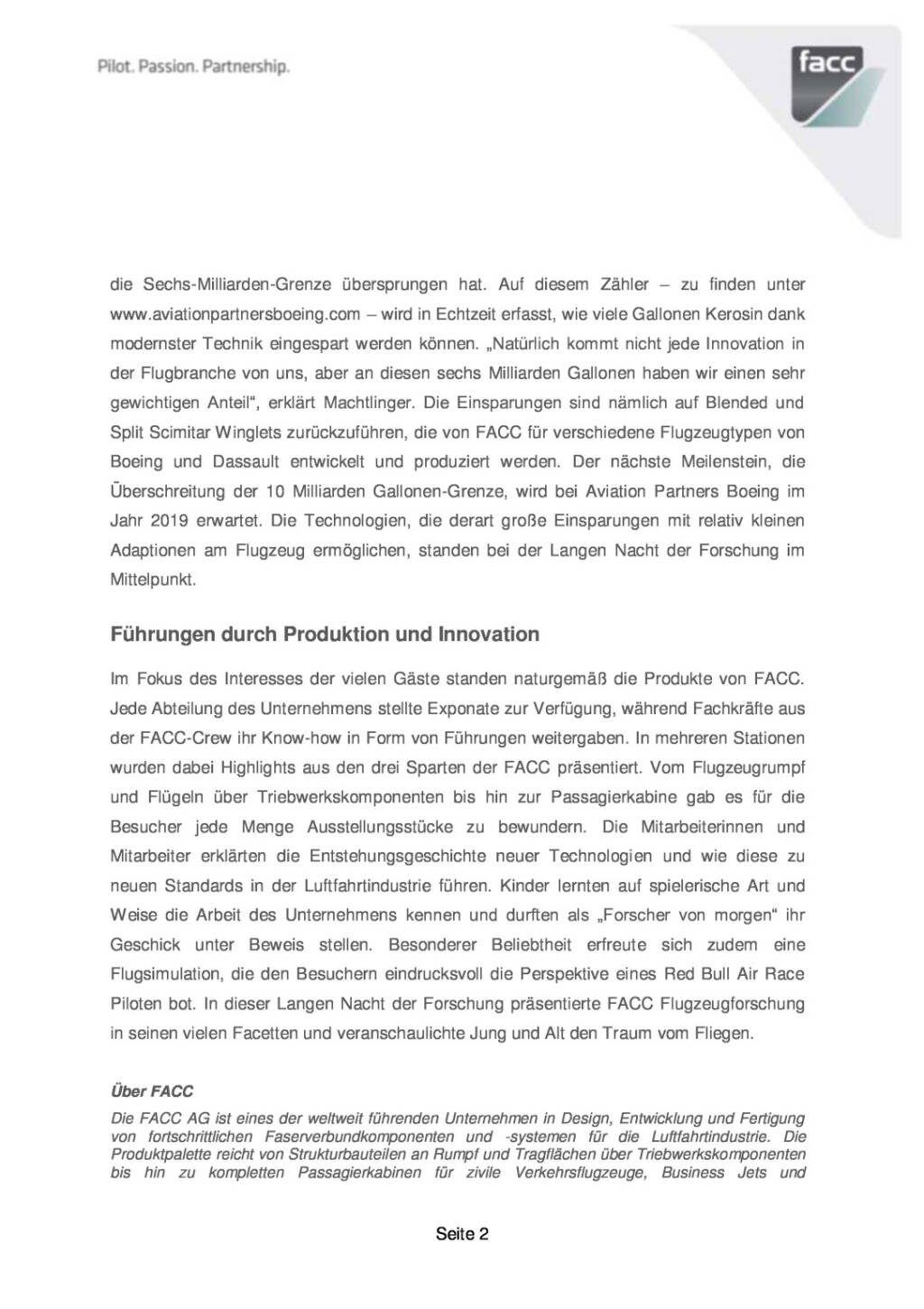 Pilot. Passion. Partnership.

facc

die Sechs-Milliarden-Grenze übersprungen hat. Auf diesem Zähler – zu finden unter www.aviationpartnersboeing.com – wird in Echtzeit erfasst, wie viele Gallonen Kerosin dank modernster Technik eingespart werden können. „Natürlich kommt nicht jede Innovation in der Flugbranche von uns, aber an diesen sechs Milliarden Gallonen haben wir einen sehr gewichtigen Anteil“, erklärt Machtlinger. Die Einsparungen sind nämlich auf Blended und Split Scimitar Winglets zurückzuführen, die von FACC für verschiedene Flugzeugtypen von Boeing und Dassault entwickelt und produziert werden. Der nächste Meilenstein, die Überschreitung der 10 Milliarden Gallonen-Grenze, wird bei Aviation Partners Boeing im Jahr 2019 erwartet. Die Technologien, die derart große Einsparungen mit relativ kleinen Adaptionen am Flugzeug ermöglichen, standen bei der Langen Nacht der Forschung im Mittelpunkt.

Führungen durch Produktion und Innovation

Im Fokus des Interesses der vielen Gäste standen naturgemäß die Produkte von FACC. Jede Abteilung des Unternehmens stellte Exponate zur Verfügung, während Fachkräfte aus der FACC-Crew ihr Know-how in Form von Führungen weitergaben. In mehreren Stationen wurden dabei Highlights aus den drei Sparten der FACC präsentiert. Vom Flugzeugrumpf und Flügeln über Triebwerkskomponenten bis hin zur Passagierkabine gab es für die Besucher jede Menge Ausstellungsstücke zu bewundern. Die Mitarbeiterinnen und Mitarbeiter erklärten die Entstehungsgeschichte neuer Technologien und wie diese zu neuen Standards in der Luftfahrtindustrie führen. Kinder lernten auf spielerische Art und Weise die Arbeit des Unternehmens kennen und durften als „Forscher von morgen“ ihr Geschick unter Beweis stellen. Besonderer Beliebtheit erfreute sich zudem eine Flugsimulation, die den Besuchern eindrucksvoll die Perspektive eines Red Bull Air Race Piloten bot. In dieser Langen Nacht der Forschung präsentierte FACC Flugzeugforschung in seinen vielen Facetten und veranschaulichte Jung und Alt den Traum vom Fliegen.

Über FACC
Die FACC AG ist eines der weltweit führenden Unternehmen in Design, Entwicklung und Fertigung von fortschrittlichen Faserverbundkomponenten und -systemen für die Luftfahrtindustrie. Die Produktpalette reicht von Strukturbauteilen an Rumpf und Tragflächen über Triebwerkskomponenten bis hin zu kompletten Passagierkabinen für zivile Verkehrsflugzeuge, Business Jets und

Seite 2